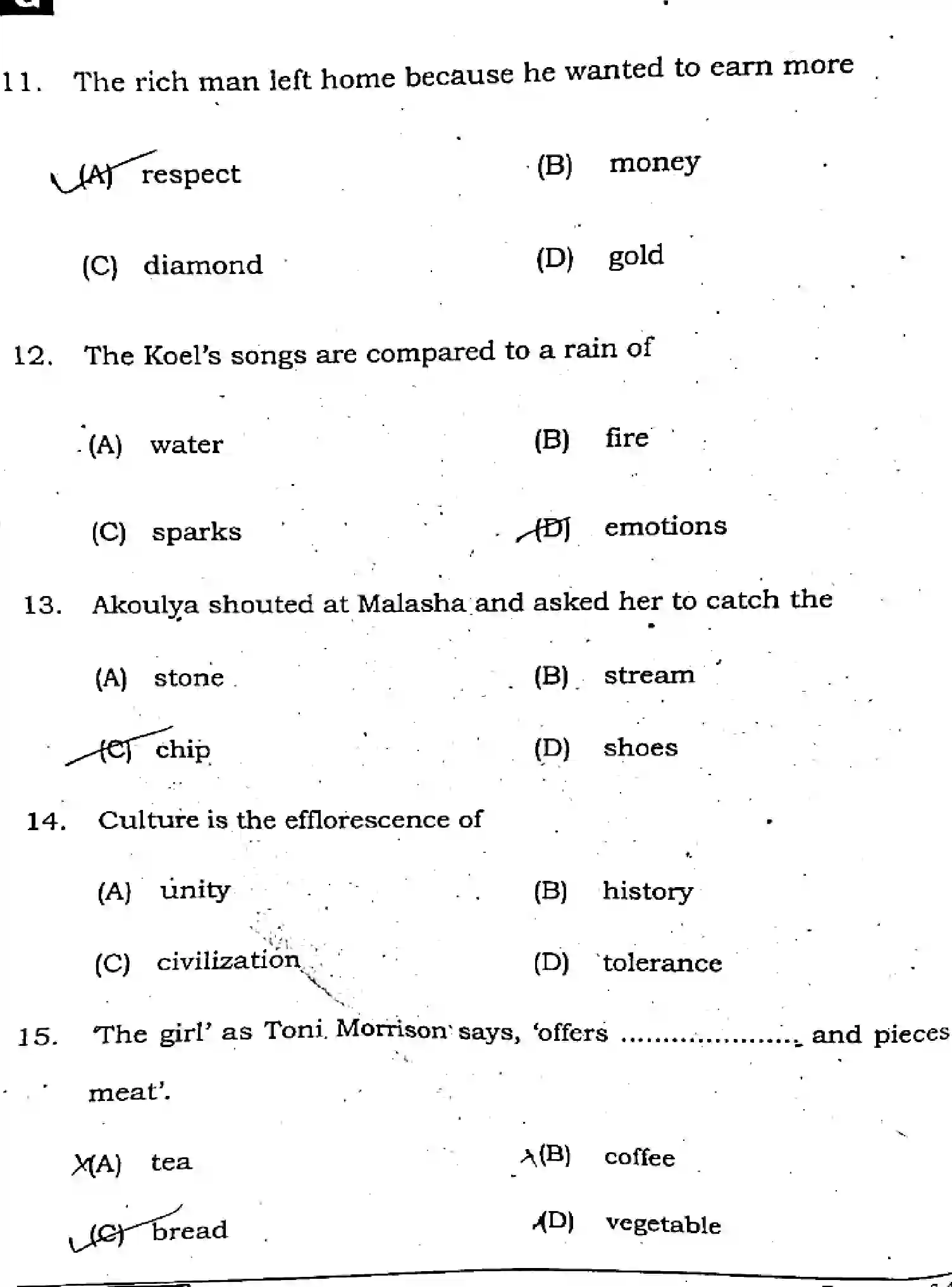 11. The rich man left home because he wanted to earn more

(A) respect
(B) money
(C) diamond
(D) gold

12. The Koel's songs are compared to a rain of

(A) water
(B) fire
(C) sparks
(D) emotions

13. Akoulya shouted at Malasha and asked her to catch the

(A) stone
(B) stream
(C) chip
(D) shoes

14. Culture is the efflorescence of

(A) unity
(B) history
(C) civilization
(D) tolerance

15. 'The girl' as Toni Morrison says, 'offers .................... and pieces meat'.

(A) tea
(B) coffee
(C) bread
(D) vegetable